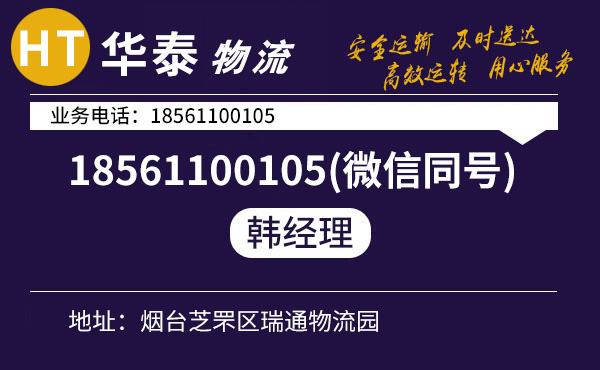 HT 华泰 物流

安全运输 及时送达
高效运转 用心服务

业务电话：18561100105

18561100105(微信同号)

韩经理

地址：烟台芝罘区瑞通物流园